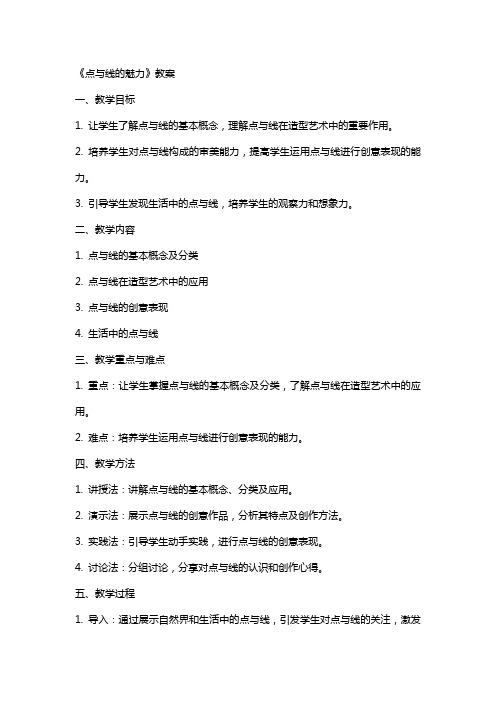 《点与线的魅力》教案

一、教学目标

1. 让学生了解点与线的基本概念，理解点与线在造型艺术中的重要作用。

2. 培养学生对点与线构成的审美能力，提高学生运用点与线进行创意表现的能力。

3. 引导学生发现生活中的点与线，培养学生的观察力和想象力。

二、教学内容

1. 点与线的基本概念及分类

2. 点与线在造型艺术中的应用

3. 点与线的创意表现

4. 生活中的点与线

三、教学重点与难点

1. 重点：让学生掌握点与线的基本概念及分类，了解点与线在造型艺术中的应用。

2. 难点：培养学生运用点与线进行创意表现的能力。

四、教学方法

1. 讲授法：讲解点与线的基本概念、分类及应用。

2. 演示法：展示点与线的创意作品，分析其特点及创作方法。

3. 实践法：引导学生动手实践，进行点与线的创意表现。

4. 讨论法：分组讨论，分享对点与线的认识和创作心得。

五、教学过程

1. 导入：通过展示自然界和生活中的点与线，引发学生对点与线的关注，激发